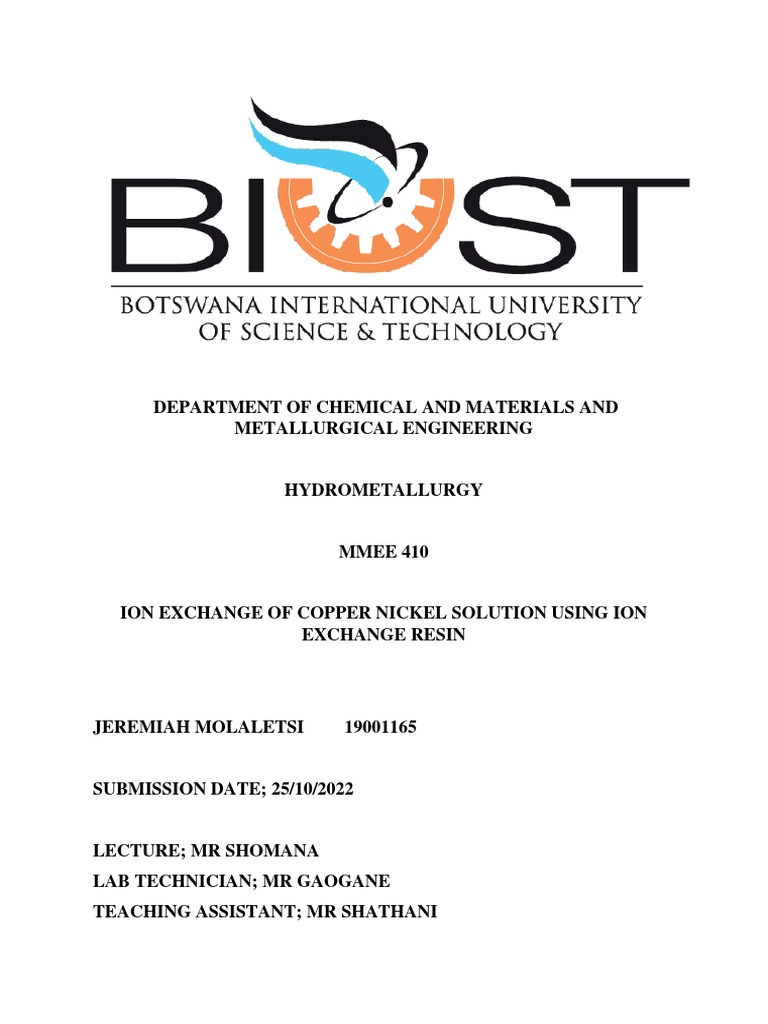 BIUST

BOTSWANA INTERNATIONAL UNIVERSITY OF SCIENCE & TECHNOLOGY

DEPARTMENT OF CHEMICAL AND MATERIALS AND METALLURGICAL ENGINEERING

HYDROMETALLURGY

MMEE 410

ION EXCHANGE OF COPPER NICKEL SOLUTION USING ION EXCHANGE RESIN

JEREMIAH MOLALETSI 19001165

SUBMISSION DATE; 25/10/2022

LECTURE; MR SHOMANA
LAB TECHNICIAN; MR GAOGANE
TEACHING ASSISTANT; MR SHATHANI